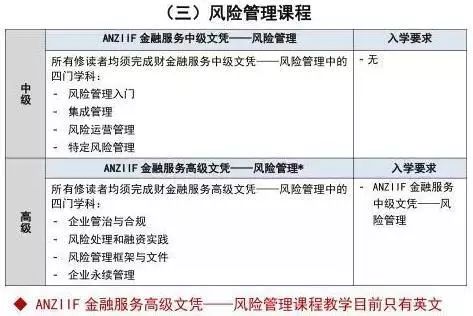 （三）风险管理课程

| | ANZIIF 金融服务中级文凭——风险管理 | 入学要求 |
|---|---|---|
| 中级 | 所有修读者均须完成财金融服务中级文凭——风险管理中的四门学科：<br>- 风险管理入门<br>- 集成管理<br>- 风险运营管理<br>- 特定风险管理 | - 无 |
| | ANZIIF 金融服务高级文凭——风险管理* | 入学要求 |
| 高级 | 所有修读者均须完成财金融服务高级文凭——风险管理中的四门学科：<br>- 企业管治与合规<br>- 风险处理和融资实践<br>- 风险管理框架与文件<br>- 企业永续管理 | - ANZIIF 金融服务中级文凭——风险管理 |

◆ ANZIIF 金融服务高级文凭——风险管理课程教学目前只有英文